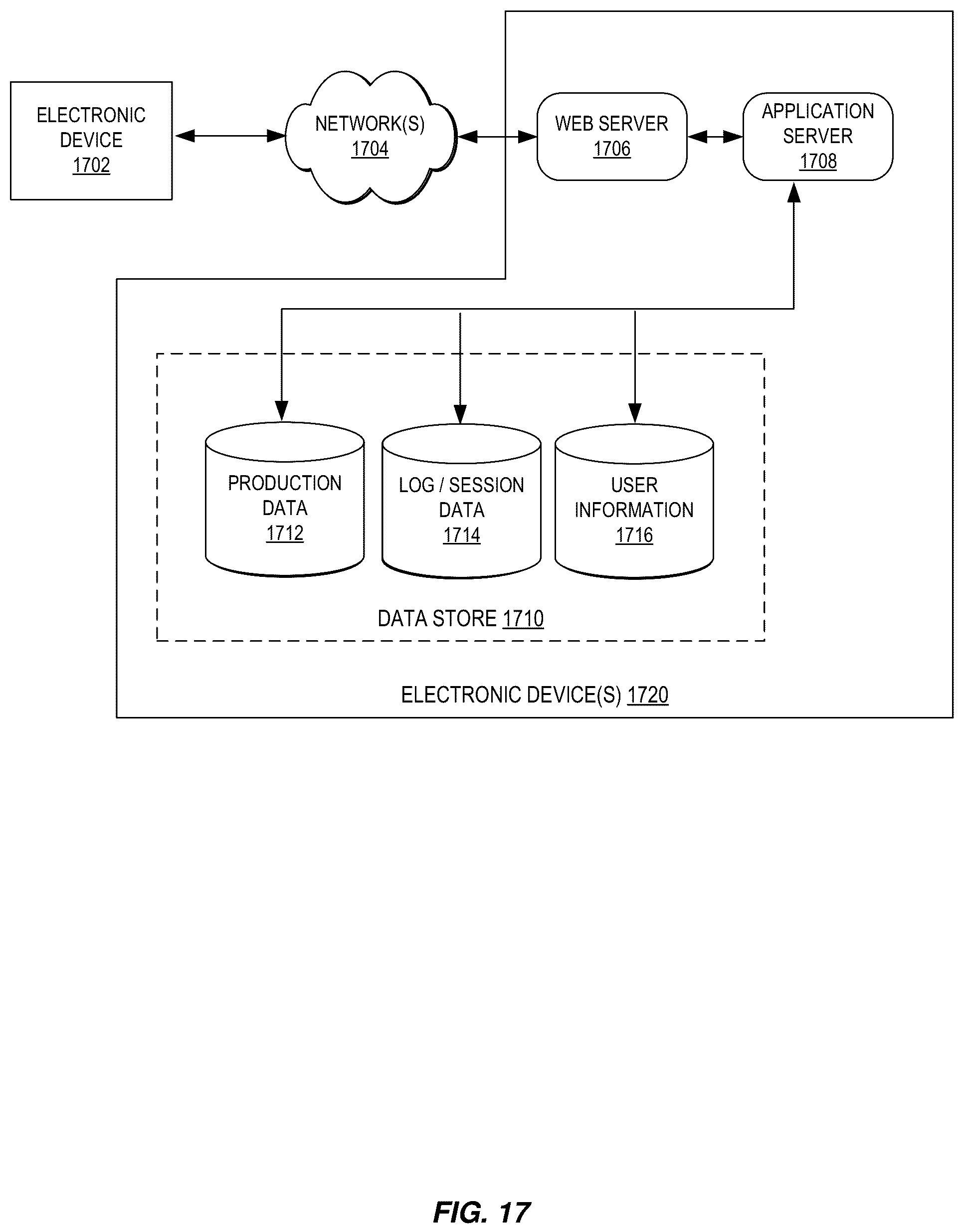 ELECTRONIC DEVICE 1702

NETWORK(S) 1704

WEB SERVER 1706

APPLICATION SERVER 1708

PRODUCTION DATA 1712

LOG / SESSION DATA 1714

USER INFORMATION 1716

DATA STORE 1710

ELECTRONIC DEVICE(S) 1720

FIG. 17